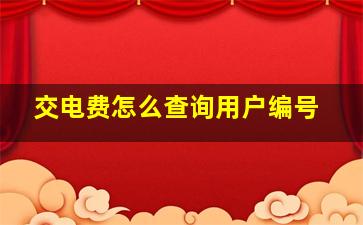 交电费怎么查询用户编号